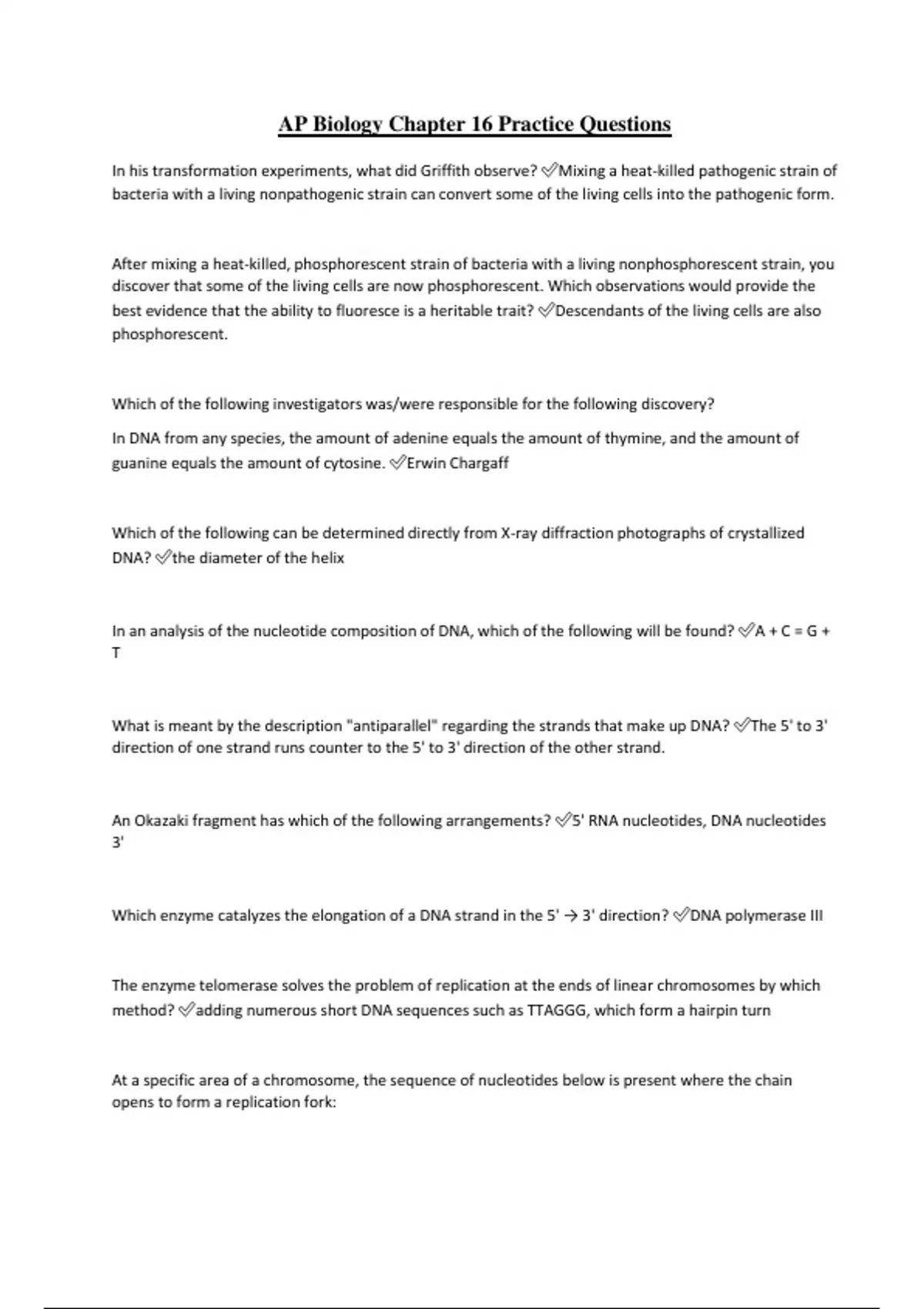 AP Biology Chapter 16 Practice Questions

In his transformation experiments, what did Griffith observe? ✅Mixing a heat-killed pathogenic strain of bacteria with a living nonpathogenic strain can convert some of the living cells into the pathogenic form.

After mixing a heat-killed, phosphorescent strain of bacteria with a living nonphosphorescent strain, you discover that some of the living cells are now phosphorescent. Which observations would provide the best evidence that the ability to fluoresce is a heritable trait? ✅Descendants of the living cells are also phosphorescent.

Which of the following investigators was/were responsible for the following discovery?

In DNA from any species, the amount of adenine equals the amount of thymine, and the amount of guanine equals the amount of cytosine. ✅Erwin Chargaff

Which of the following can be determined directly from X-ray diffraction photographs of crystallized DNA? ✅the diameter of the helix

In an analysis of the nucleotide composition of DNA, which of the following will be found? ✅A + C = G + T

What is meant by the description "antiparallel" regarding the strands that make up DNA? ✅The 5' to 3' direction of one strand runs counter to the 5' to 3' direction of the other strand.

An Okazaki fragment has which of the following arrangements? ✅5' RNA nucleotides, DNA nucleotides 3'

Which enzyme catalyzes the elongation of a DNA strand in the 5' → 3' direction? ✅DNA polymerase III

The enzyme telomerase solves the problem of replication at the ends of linear chromosomes by which method? ✅adding numerous short DNA sequences such as TTAGGG, which form a hairpin turn

At a specific area of a chromosome, the sequence of nucleotides below is present where the chain opens to form a replication fork: